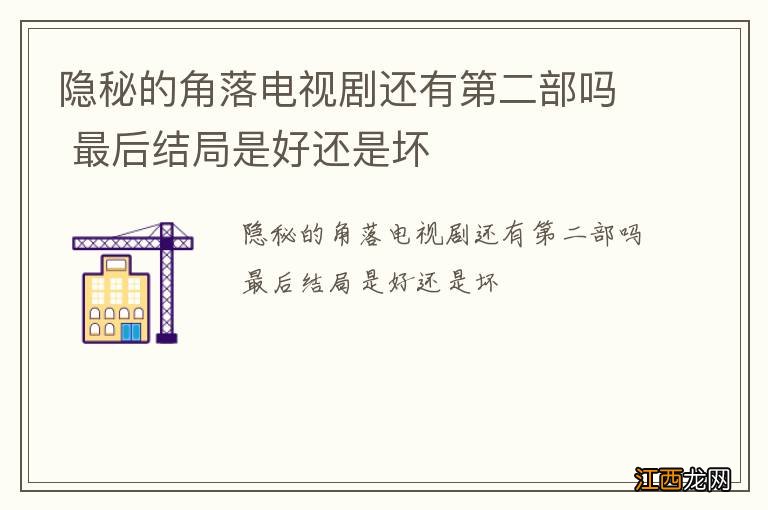 隐秘的角落电视剧还有第二部吗 最后结局是好还是坏

隐秘的角落电视剧还有第二部吗 最后结局是好还是坏

江西龙网